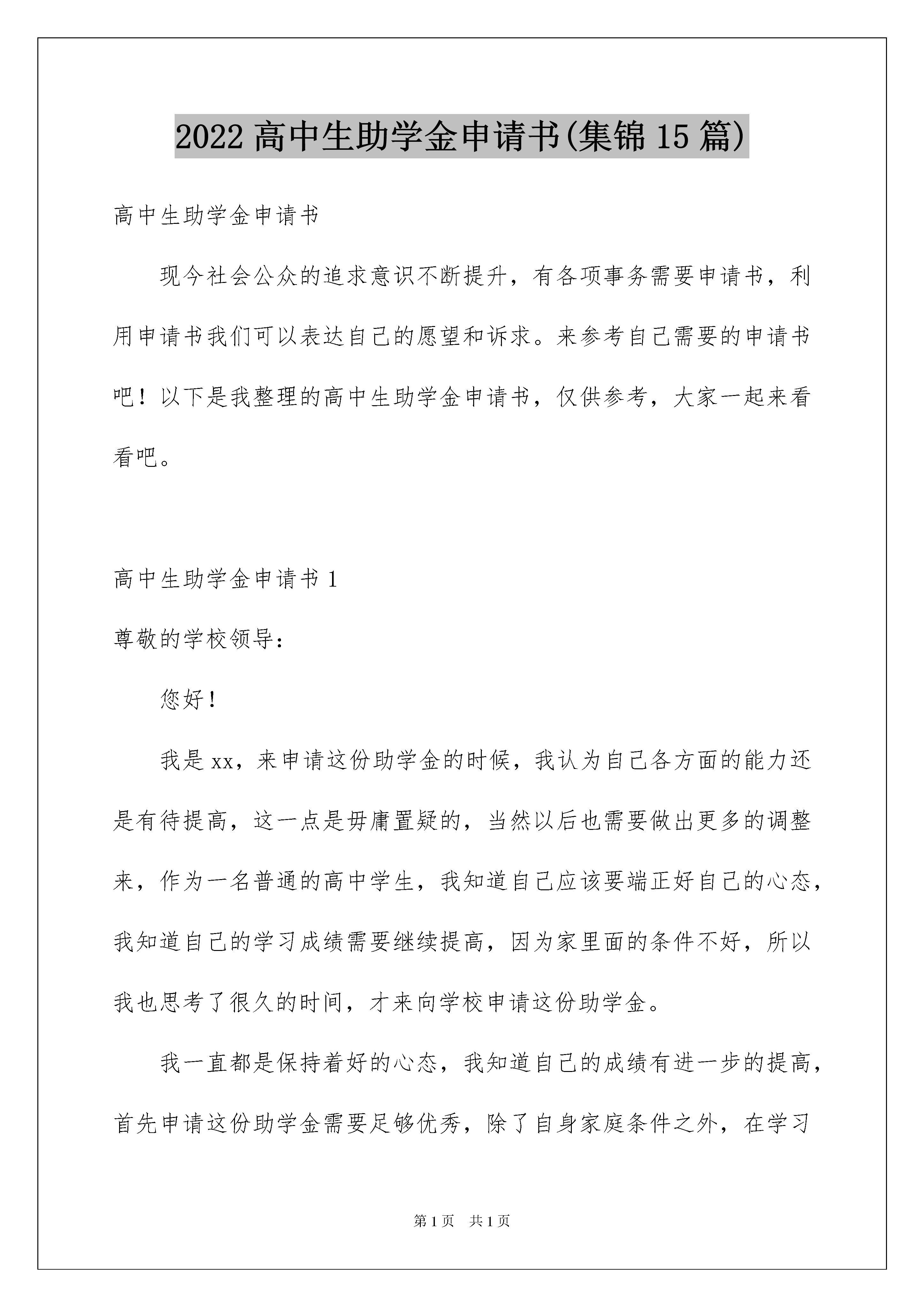 2022 高中生助学金申请书(集锦 15 篇)

高中生助学金申请书

现今社会公众的追求意识不断提升，有各项事务需要申请书，利用申请书我们可以表达自己的愿望和诉求。来参考自己需要的申请书吧！以下是我整理的高中生助学金申请书，仅供参考，大家一起来看看吧。

高中生助学金申请书 1

尊敬的学校领导：

您好！

我是 xx，来申请这份助学金的时候，我认为自己各方面的能力还是有待提高，这一点是毋庸置疑的，当然以后也需要做出更多的调整来，作为一名普通的高中学生，我知道自己应该要端正好自己的心态，我知道自己的学习成绩需要继续提高，因为家里面的条件不好，所以我也思考了很久的时间，才来向学校申请这份助学金。

我一直都是保持着好的心态，我知道自己的成绩有进一步的提高，首先申请这份助学金需要足够优秀，除了自身家庭条件之外，在学习

第 1 页　共 1 页